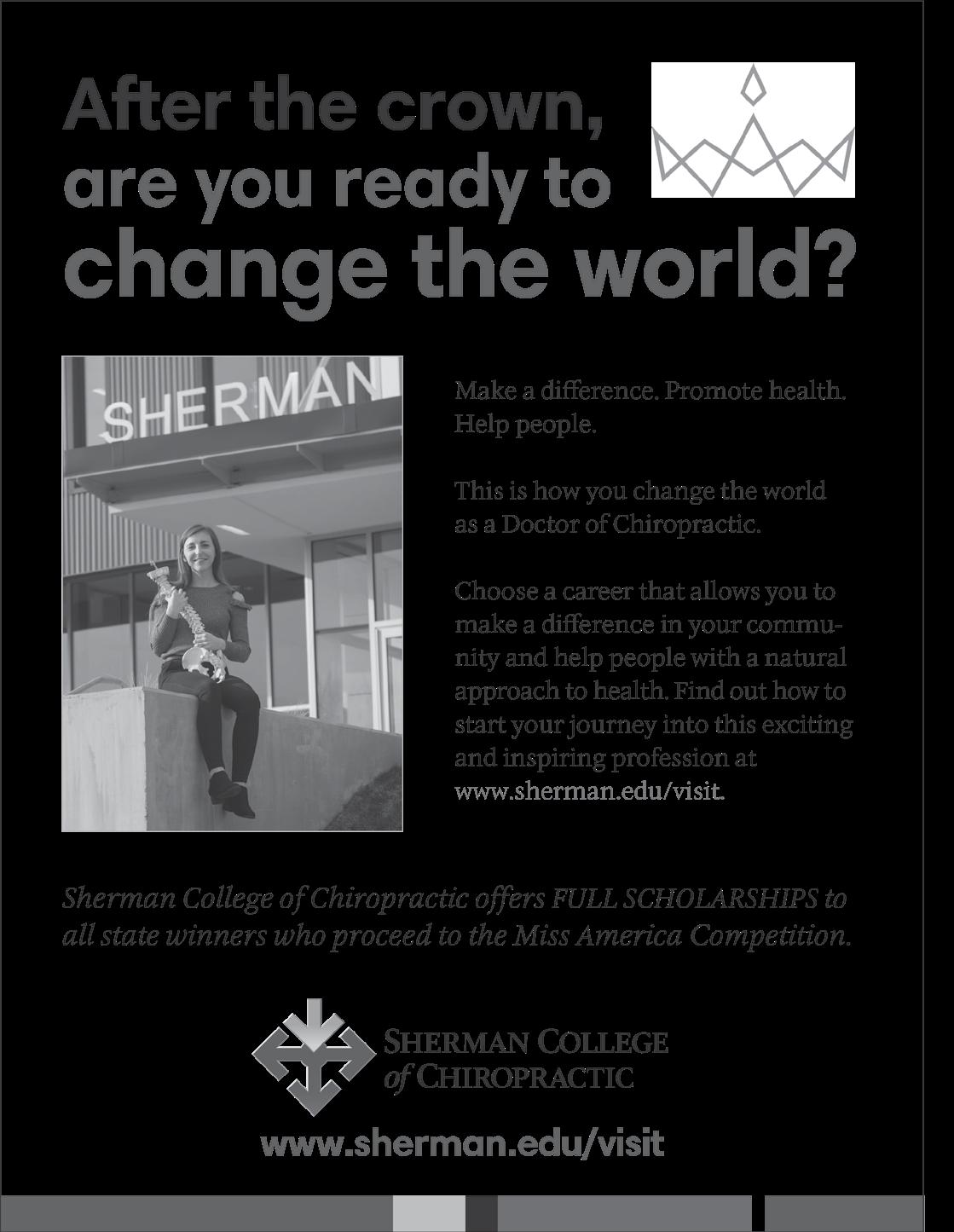 After the crown, are you ready to change the world?

SHERMAN

Make a difference. Promote health. Help people.

This is how you change the world as a Doctor of Chiropractic.

Choose a career that allows you to make a difference in your community and help people with a natural approach to health. Find out how to start your journey into this exciting and inspiring profession at www.sherman.edu/visit.

Sherman College of Chiropractic offers FULL SCHOLARSHIPS to all state winners who proceed to the Miss America Competition.

SHERMAN COLLEGE
of CHIROPRACTIC

www.sherman.edu/visit